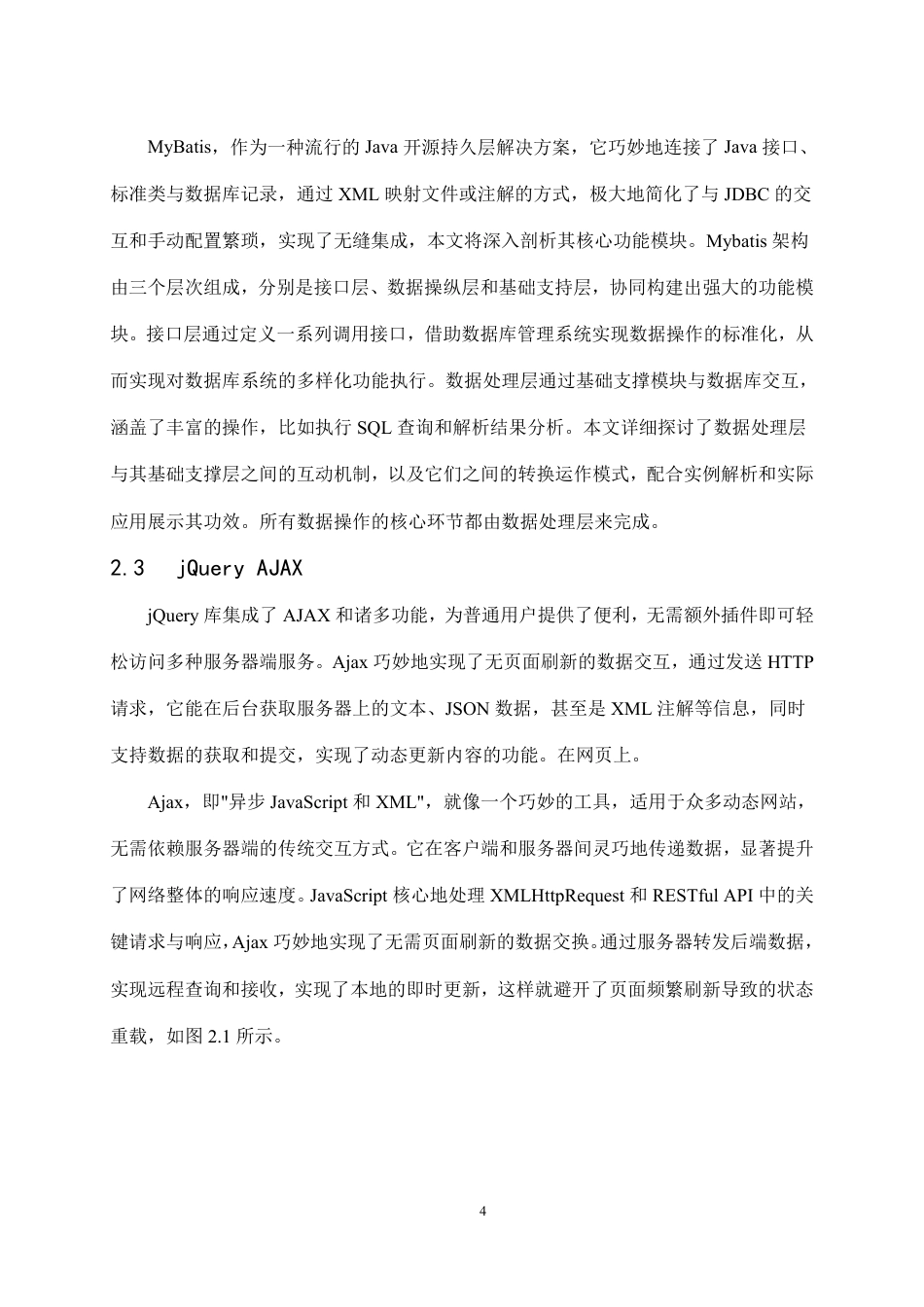 MyBatis，作为一种流行的 Java 开源持久层解决方案，它巧妙地连接了 Java 接口、标准类与数据库记录，通过 XML 映射文件或注解的方式，极大地简化了与 JDBC 的交互和手动配置繁琐，实现了无缝集成，本文将深入剖析其核心功能模块。Mybatis 架构由三个层次组成，分别是接口层、数据操纵层和基础支持层，协同构建出强大的功能模块。接口层通过定义一系列调用接口，借助数据库管理系统实现数据操作的标准化，从而实现对数据库系统的多样化功能执行。数据处理层通过基础支撑模块与数据库交互，涵盖了丰富的操作，比如执行 SQL 查询和解析结果分析。本文详细探讨了数据处理层与其基础支撑层之间的互动机制，以及它们之间的转换运作模式，配合实例解析和实际应用展示其功效。所有数据操作的核心环节都由数据处理层来完成。

2.3 jQuery AJAX

jQuery 库集成了 AJAX 和诸多功能，为普通用户提供了便利，无需额外插件即可轻松访问多种服务器端服务。Ajax 巧妙地实现了无页面刷新的数据交互，通过发送 HTTP 请求，它能在后台获取服务器上的文本、JSON 数据，甚至是 XML 注解等信息，同时支持数据的获取和提交，实现了动态更新内容的功能。在网页上。

Ajax，即"异步 JavaScript 和 XML"，就像一个巧妙的工具，适用于众多动态网站，无需依赖服务器端的传统交互方式。它在客户端和服务器间灵巧地传递数据，显著提升了网络整体的响应速度。JavaScript 核心地处理 XMLHttpRequest 和 RESTful API 中的关键请求与响应，Ajax 巧妙地实现了无需页面刷新的数据交换。通过服务器转发后端数据，实现远程查询和接收，实现了本地的即时更新，这样就避开了页面频繁刷新导致的状态重载，如图 2.1 所示。

4